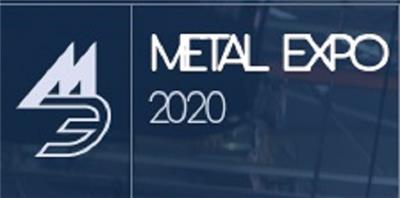 METAL EXPO
2020